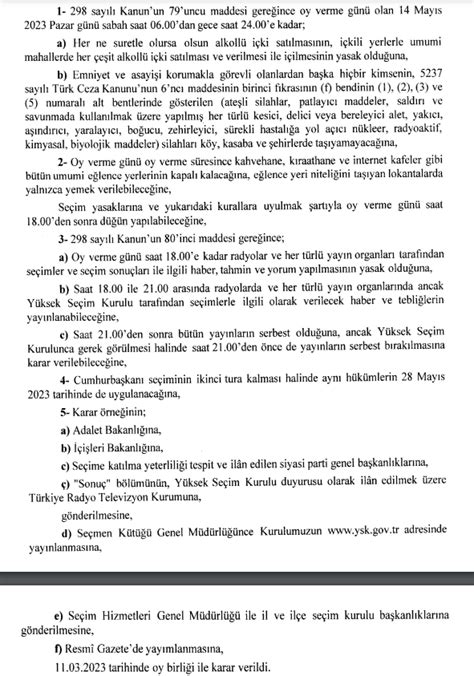 1- 298 sayılı Kanun'un 79'uncu maddesi gereğince oy verme günü olan 14 Mayıs 2023 Pazar günü sabah saat 06.00'dan gece saat 24.00'e kadar;

a) Her ne suretle olursa olsun alkollü içki satılmasının, içkili yerlerle umumi mahallerde her çeşit alkollü içki satılması ve verilmesi ile içilmesinin yasak olduğuna,

b) Emniyet ve asayişi korumakla görevli olanlardan başka hiçbir kimsenin, 5237 sayılı Türk Ceza Kanunu'nun 6'ncı maddesinin birinci fıkrasının (f) bendinin (1), (2), (3) ve (5) numaralı alt bentlerinde gösterilen (ateşli silahlar, patlayıcı maddeler, saldırı ve savunmada kullanılmak üzere yapılmış her türlü kesici, delici veya bereleyici alet, yakıcı, aşındırıcı, yaralayıcı, boğucu, zehirleyici, sürekli hastalığa yol açıcı nükleer, radyoaktif, kimyasal, biyolojik maddeler) silahları köy, kasaba ve şehirlerde taşıyamayacağına,

2- Oy verme günü oy verme süresince kahvehane, kıraathane ve internet kafeler gibi bütün umumi eğlence yerlerinin kapalı kalacağına, eğlence yeri niteliğini taşıyan lokantalarda yalnızca yemek verilebileceğine,

Seçim yasaklarına ve yukarıdaki kurallara uyulmak şartıyla oy verme günü saat 18.00'den sonra düğün yapılabileceğine,

3- 298 sayılı Kanun'un 80'inci maddesi gereğince;

a) Oy verme günü saat 18.00'e kadar radyolar ve her türlü yayın organları tarafından seçimler ve seçim sonuçları ile ilgili haber, tahmin ve yorum yapılmasının yasak olduğuna,

b) Saat 18.00 ile 21.00 arasında radyolarda ve her türlü yayın organlarında ancak Yüksek Seçim Kurulu tarafından seçimlerle ilgili olarak verilecek haber ve tebliğlerin yayınlanabileceğine,

c) Saat 21.00'den sonra bütün yayınların serbest olduğuna, ancak Yüksek Seçim Kurulunca gerek görülmesi halinde saat 21.00'den önce de yayınların serbest bırakılmasına karar verilebileceğine,

4- Cumhurbaşkanı seçiminin ikinci tura kalması halinde aynı hükümlerin 28 Mayıs 2023 tarihinde de uygulanacağına,

5- Karar örneğinin;

a) Adalet Bakanlığına,

b) İçişleri Bakanlığına,

c) Seçime katılma yeterliliği tespit ve ilân edilen siyasi parti genel başkanlıklarına,

ç) "Sonuç" bölümünün, Yüksek Seçim Kurulu duyurusu olarak ilân edilmek üzere Türkiye Radyo Televizyon Kurumuna,

gönderilmesine,

d) Seçmen Kütüğü Genel Müdürlüğünce Kurulumuzun www.ysk.gov.tr adresinde yayınlanmasına,

e) Seçim Hizmetleri Genel Müdürlüğü ile il ve ilçe seçim kurulu başkanlıklarına gönderilmesine,

f) Resmî Gazete'de yayımlanmasına,

11.03.2023 tarihinde oy birliği ile karar verildi.